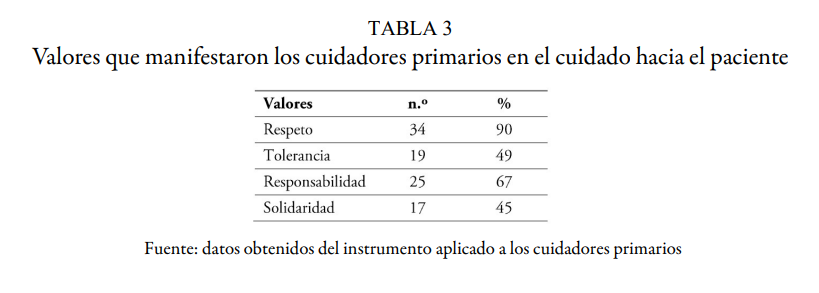 TABLA 3
Valores que manifestaron los cuidadores primarios en el cuidado hacia el paciente

| Valores | n.º | % |
|---|---|---|
| Respeto | 34 | 90 |
| Tolerancia | 19 | 49 |
| Responsabilidad | 25 | 67 |
| Solidaridad | 17 | 45 |

Fuente: datos obtenidos del instrumento aplicado a los cuidadores primarios